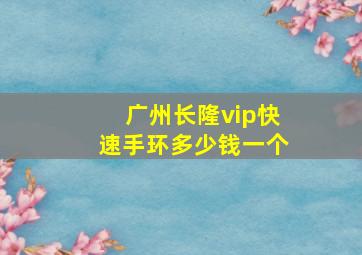 广州长隆vip快速手环多少钱一个